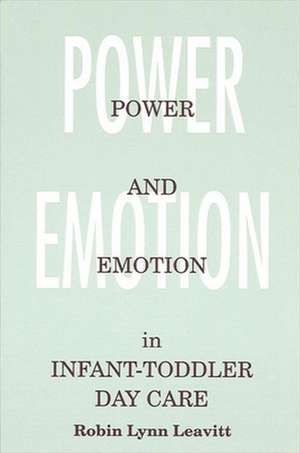 POWER

POWER

AND

EMOTION

EMOTION

in
INFANT-TODDLER
DAY CARE

Robin Lynn Leavitt